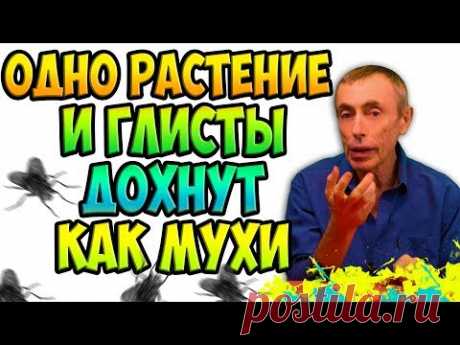 ОДНО РАСТЕНИЕ
И ГЛИСТЫ
ДОХНУТ
КАК МУХИ

postila.ru